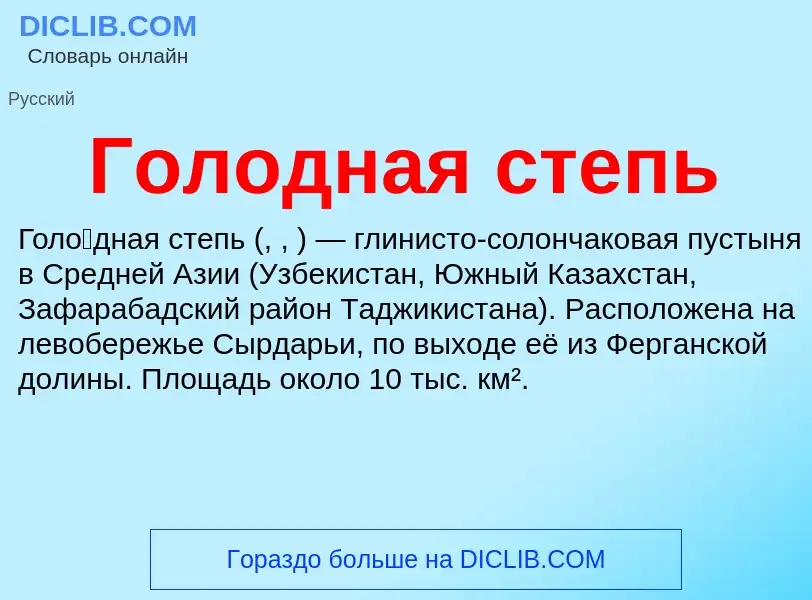 DICLIB.COM
Словарь онлайн

Русский

Голодная степь

Голо́дная степь (, , ) — глинисто-солончаковая пустыня в Средней Азии (Узбекистан, Южный Казахстан, Зафарабадский район Таджикистана). Расположена на левобережье Сырдарьи, по выходе её из Ферганской долины. Площадь около 10 тыс. км².

Гораздо больше на DICLIB.COM